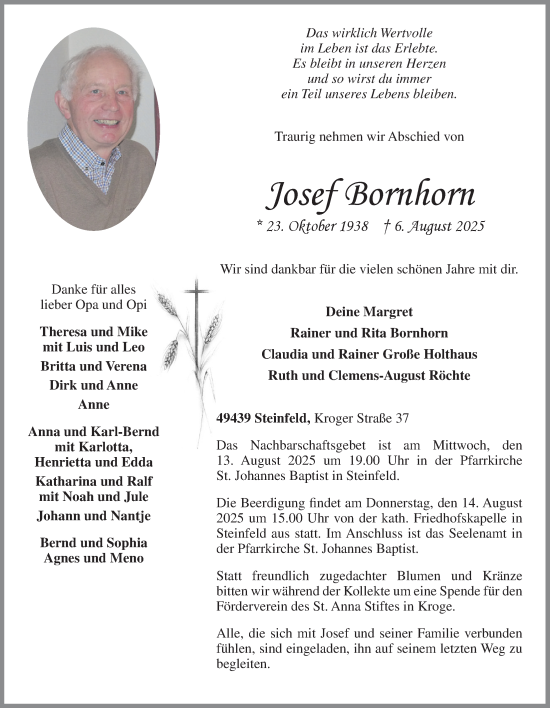 Das wirklich Wertvolle
im Leben ist das Erlebte.
Es bleibt in unseren Herzen
und so wirst du immer
ein Teil unseres Lebens bleiben.

Traurig nehmen wir Abschied von

Josef Bornhorn

* 23. Oktober 1938 † 6. August 2025

Wir sind dankbar für die vielen schönen Jahre mit dir.

Deine Margret
Rainer und Rita Bornhorn
Claudia und Rainer Große Holthaus
Ruth und Clemens-August Röchte

Danke für alles
lieber Opa und Opi

Theresa und Mike
mit Luis und Leo
Britta und Verena
Dirk und Anne
Anne

Anna und Karl-Bernd
mit Karlotta,
Henrietta und Edda
Katharina und Ralf
mit Noah und Jule
Johann und Nantje

Bernd und Sophia
Agnes und Meno

49439 Steinfeld, Kroger Straße 37

Das Nachbarschaftsgebet ist am Mittwoch, den 13. August 2025 um 19.00 Uhr in der Pfarrkirche St. Johannes Baptist in Steinfeld.

Die Beerdigung findet am Donnerstag, den 14. August 2025 um 15.00 Uhr von der kath. Friedhofskapelle in Steinfeld aus statt. Im Anschluss ist das Seelenamt in der Pfarrkirche St. Johannes Baptist.

Statt freundlich zugedachter Blumen und Kränze bitten wir während der Kollekte um eine Spende für den Förderverein des St. Anna Stiftes in Kroge.

Alle, die sich mit Josef und seiner Familie verbunden fühlen, sind eingeladen, ihn auf seinem letzten Weg zu begleiten.